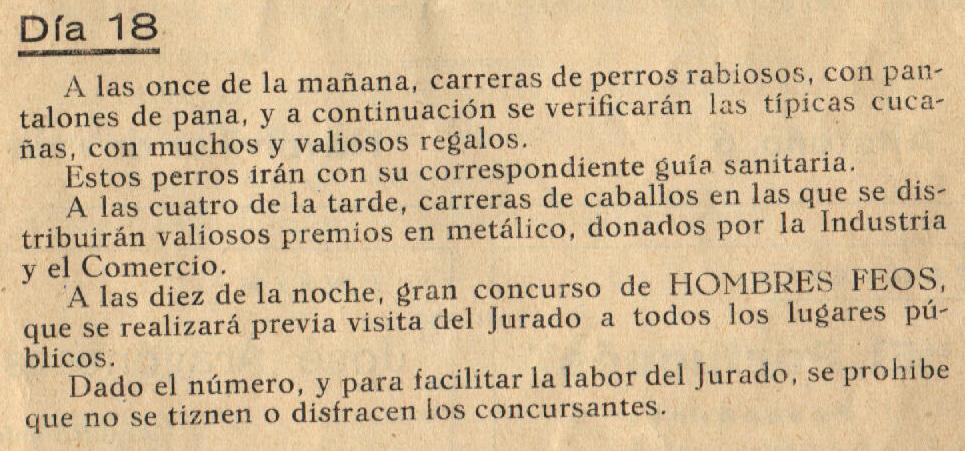 Día 18

A las once de la mañana, carreras de perros rabiosos, con pantalones de pana, y a continuación se verificarán las típicas cucañas, con muchos y valiosos regalos.

Estos perros irán con su correspondiente guía sanitaria.

A las cuatro de la tarde, carreras de caballos en las que se distribuirán valiosos premios en metálico, donados por la Industria y el Comercio.

A las diez de la noche, gran concurso de HOMBRES FEOS, que se realizará previa visita del Jurado a todos los lugares públicos.

Dado el número, y para facilitar la labor del Jurado, se prohibe que no se tiznen o disfracen los concursantes.